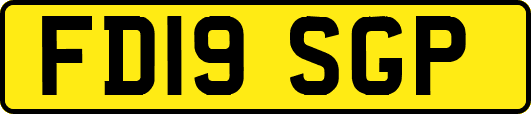 FD19 SGP